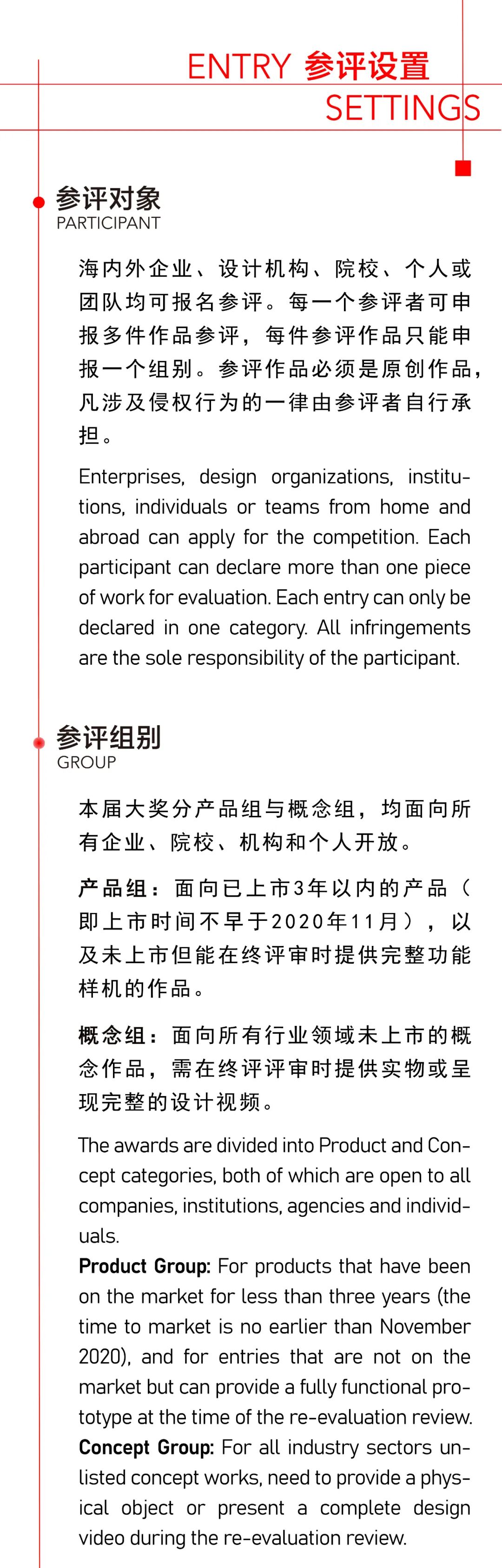 ENTRY 参评设置
SETTINGS

参评对象
PARTICIPANT

海内外企业、设计机构、院校、个人或团队均可报名参评。每一个参评者可申报多件作品参评，每件参评作品只能申报一个组别。参评作品必须是原创作品，凡涉及侵权行为的一律由参评者自行承担。

Enterprises, design organizations, institutions, individuals or teams from home and abroad can apply for the competition. Each participant can declare more than one piece of work for evaluation. Each entry can only be declared in one category. All infringements are the sole responsibility of the participant.

参评组别
GROUP

本届大奖分产品组与概念组，均面向所有企业、院校、机构和个人开放。

产品组：面向已上市3年以内的产品（即上市时间不早于2020年11月），以及未上市但能在终评审时提供完整功能样机的作品。

概念组：面向所有行业领域未上市的概念作品，需在终评评审时提供实物或呈现完整的设计视频。

The awards are divided into Product and Concept categories, both of which are open to all companies, institutions, agencies and individuals.
Product Group: For products that have been on the market for less than three years (the time to market is no earlier than November 2020), and for entries that are not on the market but can provide a fully functional prototype at the time of the re-evaluation review.
Concept Group: For all industry sectors unlisted concept works, need to provide a physical object or present a complete design video during the re-evaluation review.